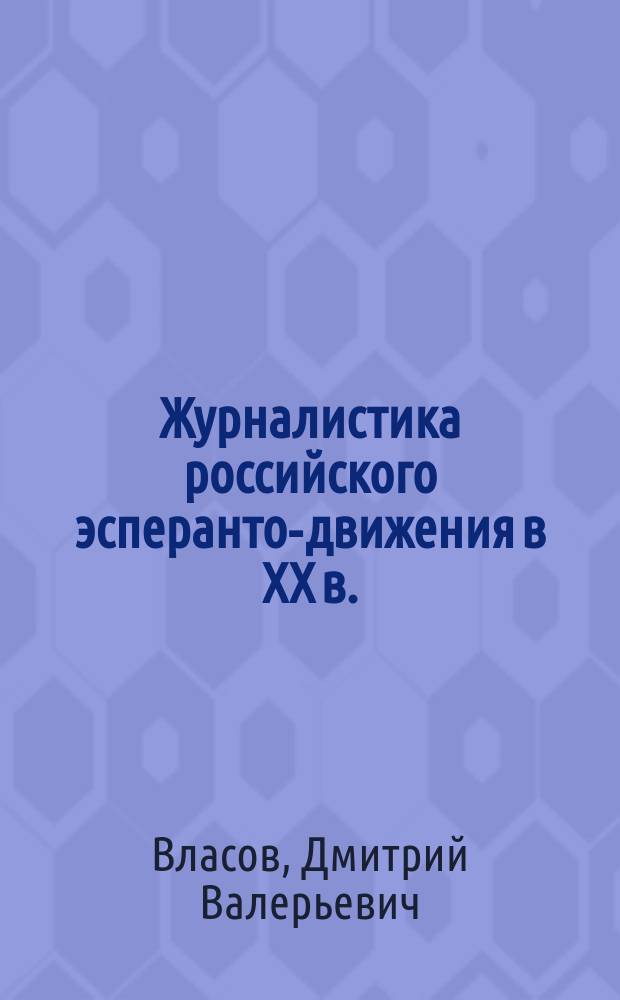 Журналистика российского эсперанто-движения в XX в.

Власов, Дмитрий Валерьевич